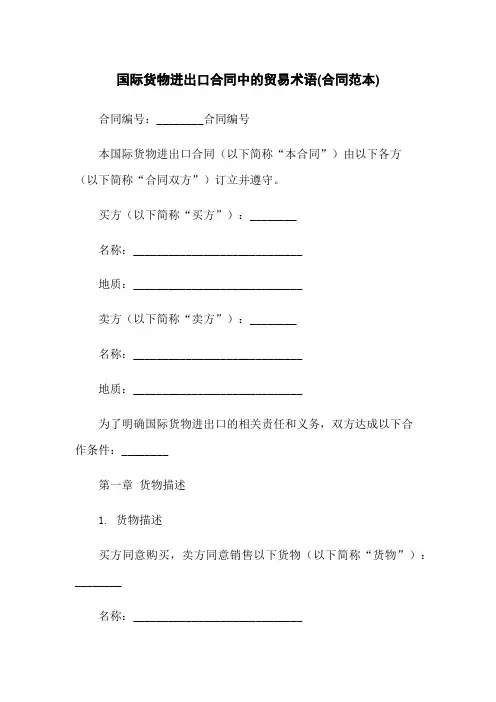 国际货物进出口合同中的贸易术语(合同范本)

合同编号：________合同编号

本国际货物进出口合同（以下简称“本合同”）由以下各方（以下简称“合同双方”）订立并遵守。

买方（以下简称“买方”）：________

名称：______________________________

地质：______________________________

卖方（以下简称“卖方”）：________

名称：______________________________

地质：______________________________

为了明确国际货物进出口的相关责任和义务，双方达成以下合作条件：________

第一章 货物描述

1. 货物描述

买方同意购买，卖方同意销售以下货物（以下简称“货物”）：________

名称：______________________________